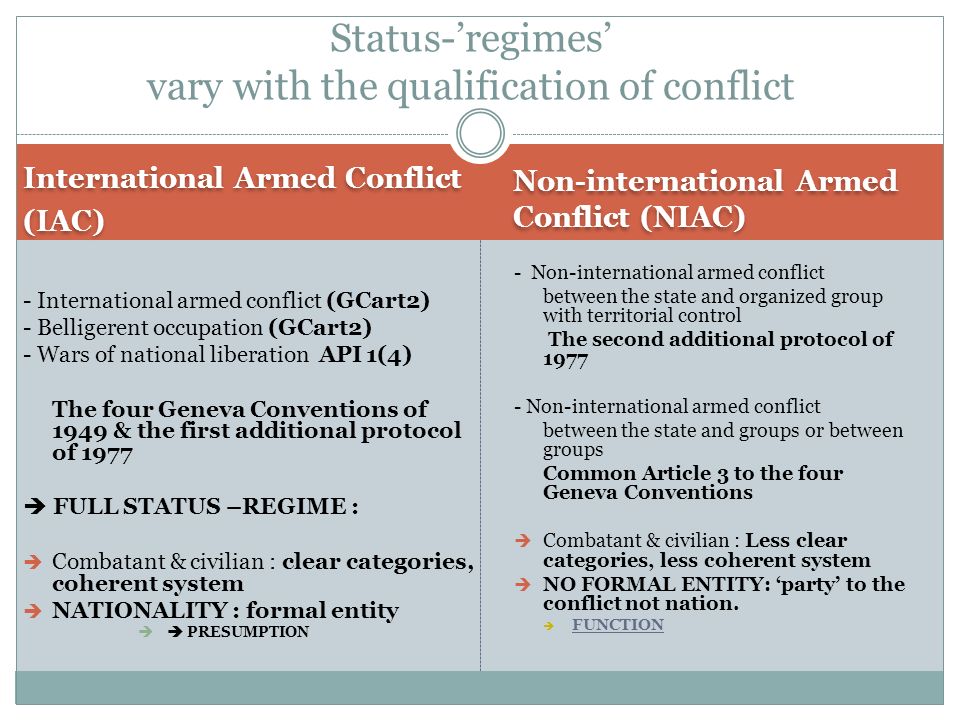 Status-'regimes'
vary with the qualification of conflict

International Armed Conflict (IAC)

- International armed conflict (GCart2)
- Belligerent occupation (GCart2)
- Wars of national liberation API 1(4)

The four Geneva Conventions of 1949 & the first additional protocol of 1977

➔ FULL STATUS –REGIME :

➔ Combatant & civilian : clear categories, coherent system
➔ NATIONALITY : formal entity
➔ ➔ PRESUMPTION

Non-international Armed Conflict (NIAC)

- Non-international armed conflict between the state and organized group with territorial control
The second additional protocol of 1977

- Non-international armed conflict between the state and groups or between groups
Common Article 3 to the four Geneva Conventions

➔ Combatant & civilian : Less clear categories, less coherent system
➔ NO FORMAL ENTITY: 'party' to the conflict not nation.
➔ FUNCTION